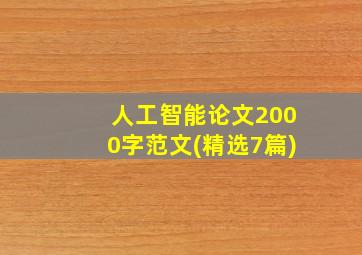 人工智能论文2000字范文(精选7篇)